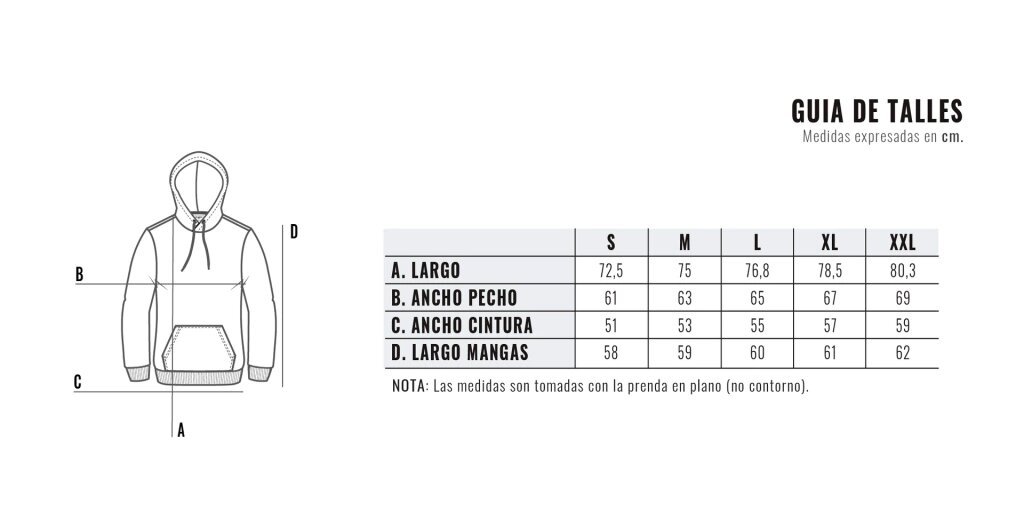 GUIA DE TALLES
Medidas expresadas en cm.

D
B
C
A

| | S | M | L | XL | XXL |
|---|---|---|---|---|---|
| A. LARGO | 72,5 | 75 | 76,8 | 78,5 | 80,3 |
| B. ANCHO PECHO | 61 | 63 | 65 | 67 | 69 |
| C. ANCHO CINTURA | 51 | 53 | 55 | 57 | 59 |
| D. LARGO MANGAS | 58 | 59 | 60 | 61 | 62 |

NOTA: Las medidas son tomadas con la prenda en plano (no contorno).